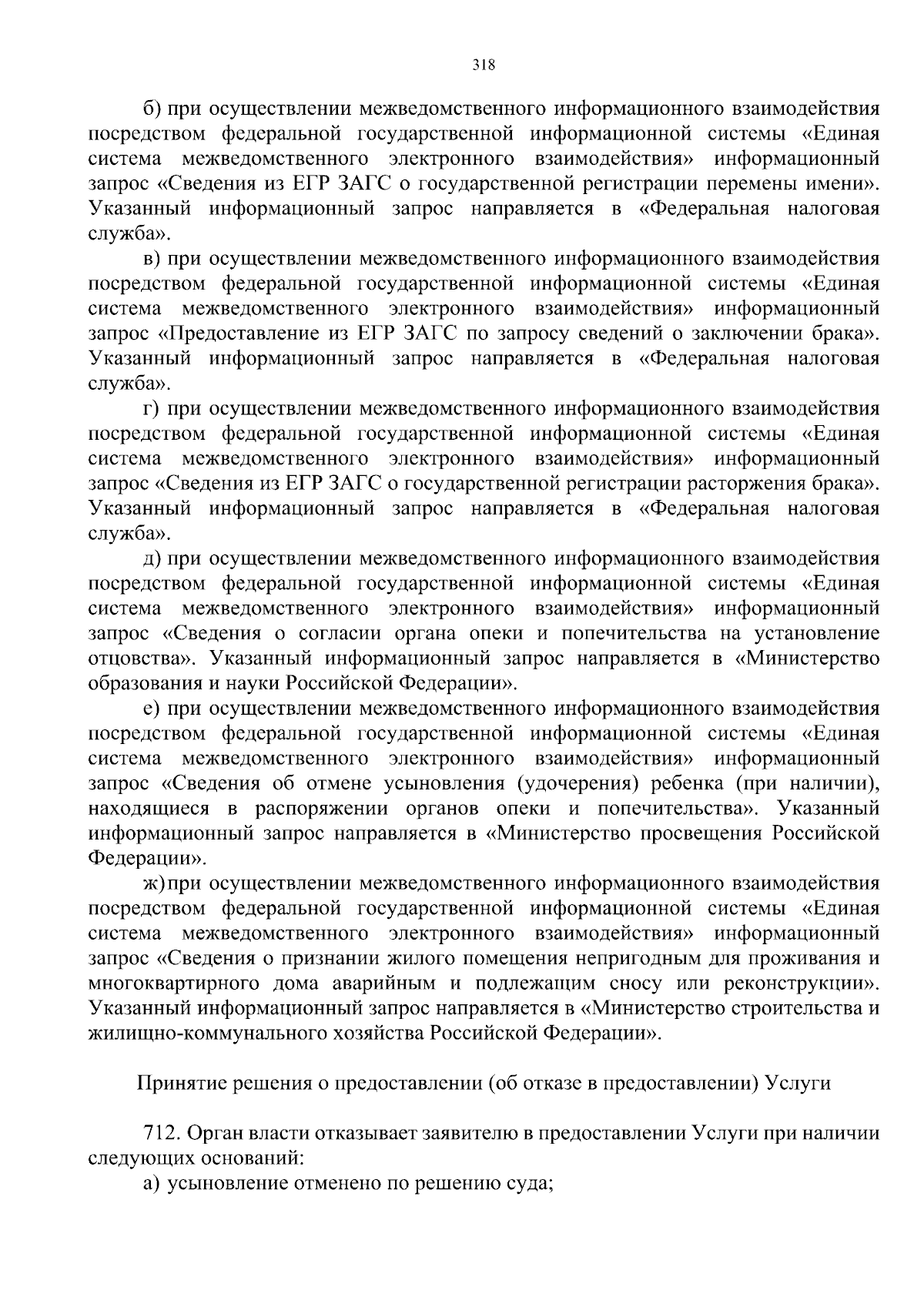 318

б) при осуществлении межведомственного информационного взаимодействия посредством федеральной государственной информационной системы «Единая система межведомственного электронного взаимодействия» информационный запрос «Сведения из ЕГР ЗАГС о государственной регистрации перемены имени». Указанный информационный запрос направляется в «Федеральная налоговая служба».

в) при осуществлении межведомственного информационного взаимодействия посредством федеральной государственной информационной системы «Единая система межведомственного электронного взаимодействия» информационный запрос «Предоставление из ЕГР ЗАГС по запросу сведений о заключении брака». Указанный информационный запрос направляется в «Федеральная налоговая служба».

г) при осуществлении межведомственного информационного взаимодействия посредством федеральной государственной информационной системы «Единая система межведомственного электронного взаимодействия» информационный запрос «Сведения из ЕГР ЗАГС о государственной регистрации расторжения брака». Указанный информационный запрос направляется в «Федеральная налоговая служба».

д) при осуществлении межведомственного информационного взаимодействия посредством федеральной государственной информационной системы «Единая система межведомственного электронного взаимодействия» информационный запрос «Сведения о согласии органа опеки и попечительства на установление отцовства». Указанный информационный запрос направляется в «Министерство образования и науки Российской Федерации».

е) при осуществлении межведомственного информационного взаимодействия посредством федеральной государственной информационной системы «Единая система межведомственного электронного взаимодействия» информационный запрос «Сведения об отмене усыновления (удочерения) ребенка (при наличии), находящиеся в распоряжении органов опеки и попечительства». Указанный информационный запрос направляется в «Министерство просвещения Российской Федерации».

ж) при осуществлении межведомственного информационного взаимодействия посредством федеральной государственной информационной системы «Единая система межведомственного электронного взаимодействия» информационный запрос «Сведения о признании жилого помещения непригодным для проживания и многоквартирного дома аварийным и подлежащим сносу или реконструкции». Указанный информационный запрос направляется в «Министерство строительства и жилищно-коммунального хозяйства Российской Федерации».

Принятие решения о предоставлении (об отказе в предоставлении) Услуги

712. Орган власти отказывает заявителю в предоставлении Услуги при наличии следующих оснований:

а) усыновление отменено по решению суда;